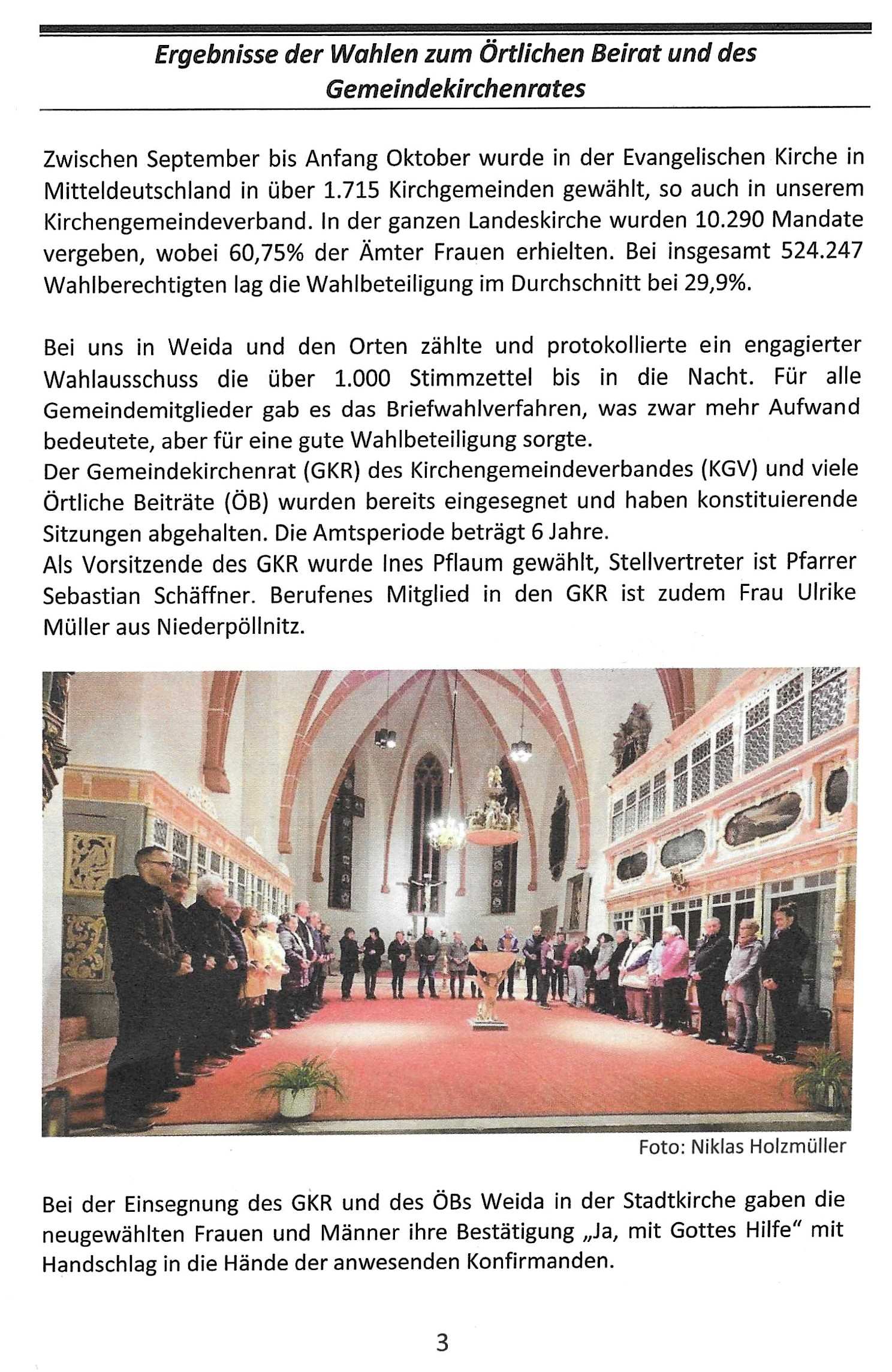 Ergebnisse der Wahlen zum Örtlichen Beirat und des Gemeindekirchenrates

Zwischen September bis Anfang Oktober wurde in der Evangelischen Kirche in Mitteldeutschland in über 1.715 Kirchgemeinden gewählt, so auch in unserem Kirchengemeindeverband. In der ganzen Landeskirche wurden 10.290 Mandate vergeben, wobei 60,75% der Ämter Frauen erhielten. Bei insgesamt 524.247 Wahlberechtigten lag die Wahlbeteiligung im Durchschnitt bei 29,9%.

Bei uns in Weida und den Orten zählte und protokollierte ein engagierter Wahlausschuss die über 1.000 Stimmzettel bis in die Nacht. Für alle Gemeindemitglieder gab es das Briefwahlverfahren, was zwar mehr Aufwand bedeutete, aber für eine gute Wahlbeteiligung sorgte.
Der Gemeindekirchenrat (GKR) des Kirchengemeindeverbandes (KGV) und viele Örtliche Beiträte (ÖB) wurden bereits eingesegnet und haben konstituierende Sitzungen abgehalten. Die Amtsperiode beträgt 6 Jahre.
Als Vorsitzende des GKR wurde Ines Pflaum gewählt, Stellvertreter ist Pfarrer Sebastian Schäffner. Berufenes Mitglied in den GKR ist zudem Frau Ulrike Müller aus Niederpöllnitz.

Foto: Niklas Holzmüller

Bei der Einsegnung des GKR und des ÖBs Weida in der Stadtkirche gaben die neugewählten Frauen und Männer ihre Bestätigung „Ja, mit Gottes Hilfe“ mit Handschlag in die Hände der anwesenden Konfirmanden.

3